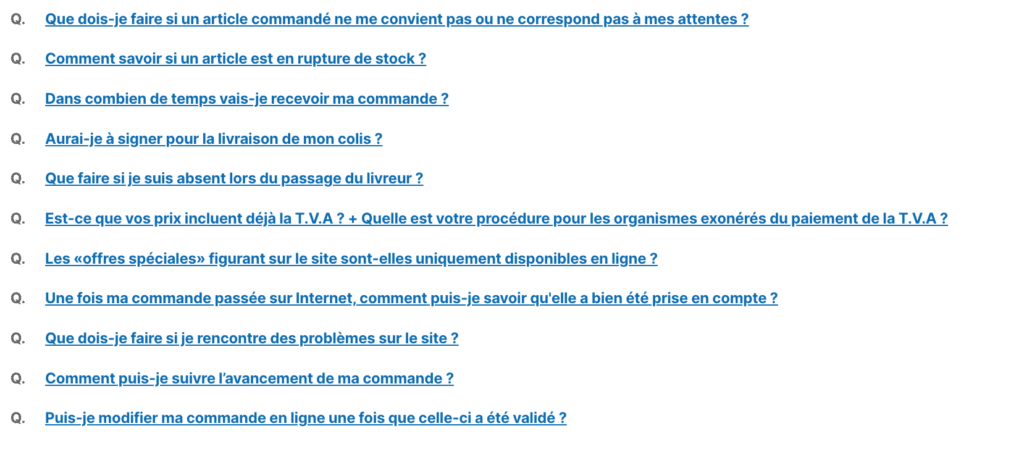 Q. Que dois-je faire si un article commandé ne me convient pas ou ne correspond pas à mes attentes ?

Q. Comment savoir si un article est en rupture de stock ?

Q. Dans combien de temps vais-je recevoir ma commande ?

Q. Aurai-je à signer pour la livraison de mon colis ?

Q. Que faire si je suis absent lors du passage du livreur ?

Q. Est-ce que vos prix incluent déjà la T.V.A ? + Quelle est votre procédure pour les organismes exonérés du paiement de la T.V.A ?

Q. Les «offres spéciales» figurant sur le site sont-elles uniquement disponibles en ligne ?

Q. Une fois ma commande passée sur Internet, comment puis-je savoir qu'elle a bien été prise en compte ?

Q. Que dois-je faire si je rencontre des problèmes sur le site ?

Q. Comment puis-je suivre l'avancement de ma commande ?

Q. Puis-je modifier ma commande en ligne une fois que celle-ci a été validé ?